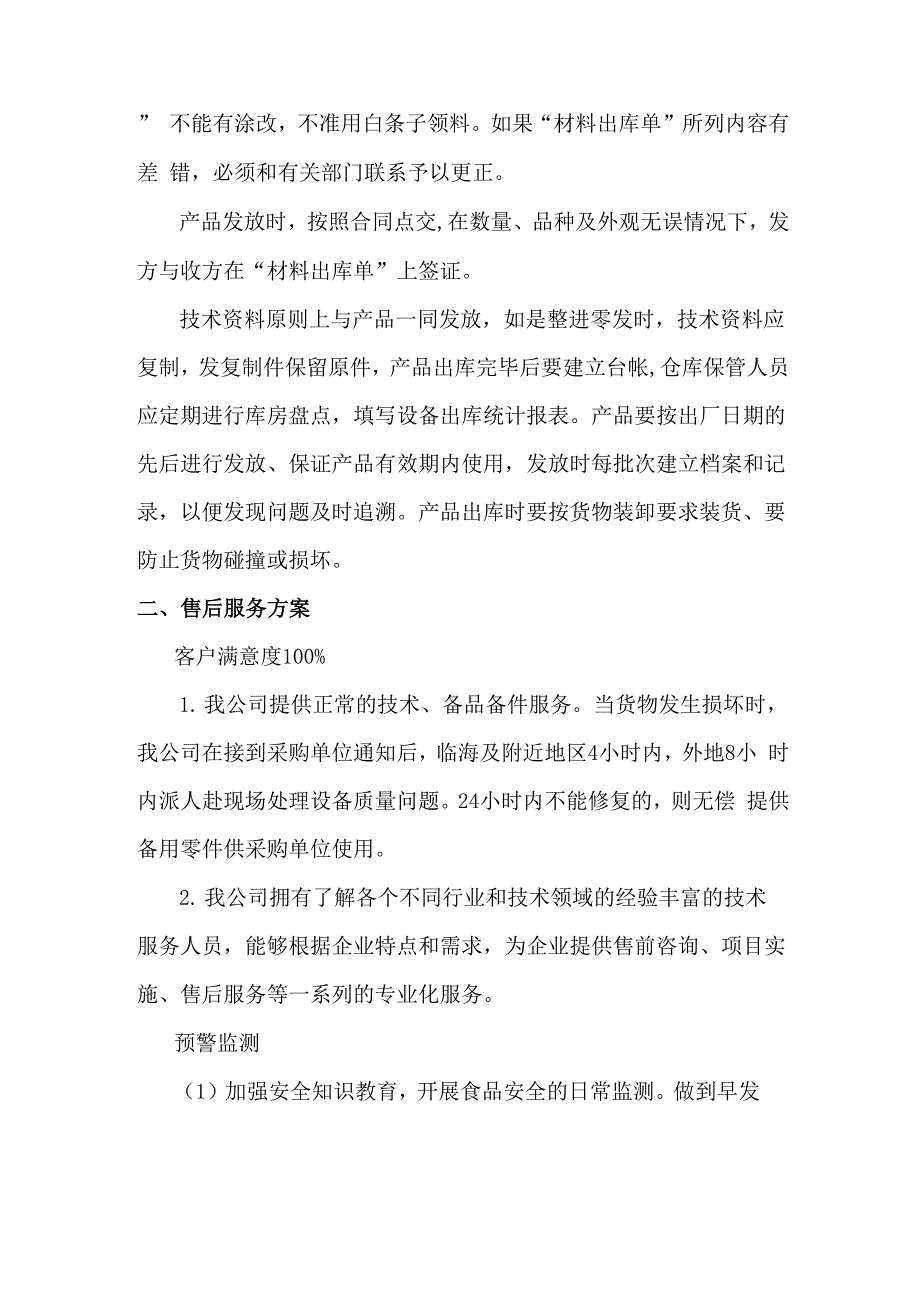 ” 不能有涂改，不准用白条子领料。如果“材料出库单”所列内容有差 错，必须和有关部门联系予以更正。

产品发放时，按照合同点交,在数量、品种及外观无误情况下，发方与收方在“材料出库单”上签证。

技术资料原则上与产品一同发放，如是整进零发时，技术资料应复制，发复制件保留原件，产品出库完毕后要建立台帐,仓库保管人员应定期进行库房盘点，填写设备出库统计报表。产品要按出厂日期的先后进行发放、保证产品有效期内使用，发放时每批次建立档案和记录，以便发现问题及时追溯。产品出库时要按货物装卸要求装货、要防止货物碰撞或损坏。

二、售后服务方案

客户满意度100%

1. 我公司提供正常的技术、备品备件服务。当货物发生损坏时，我公司在接到采购单位通知后，临海及附近地区4小时内，外地8小 时内派人赴现场处理设备质量问题。24小时内不能修复的，则无偿 提供备用零件供采购单位使用。

2. 我公司拥有了解各个不同行业和技术领域的经验丰富的技术服务人员，能够根据企业特点和需求，为企业提供售前咨询、项目实施、售后服务等一系列的专业化服务。

预警监测

（1）加强安全知识教育，开展食品安全的日常监测。做到早发